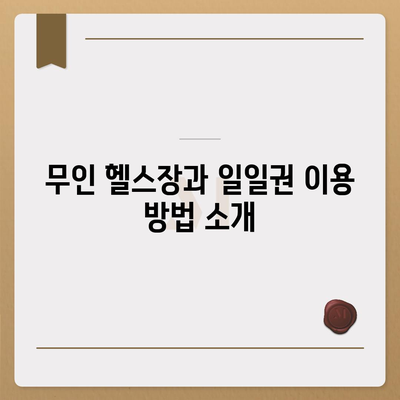 무인 헬스장과 일일권 이용 방법 소개